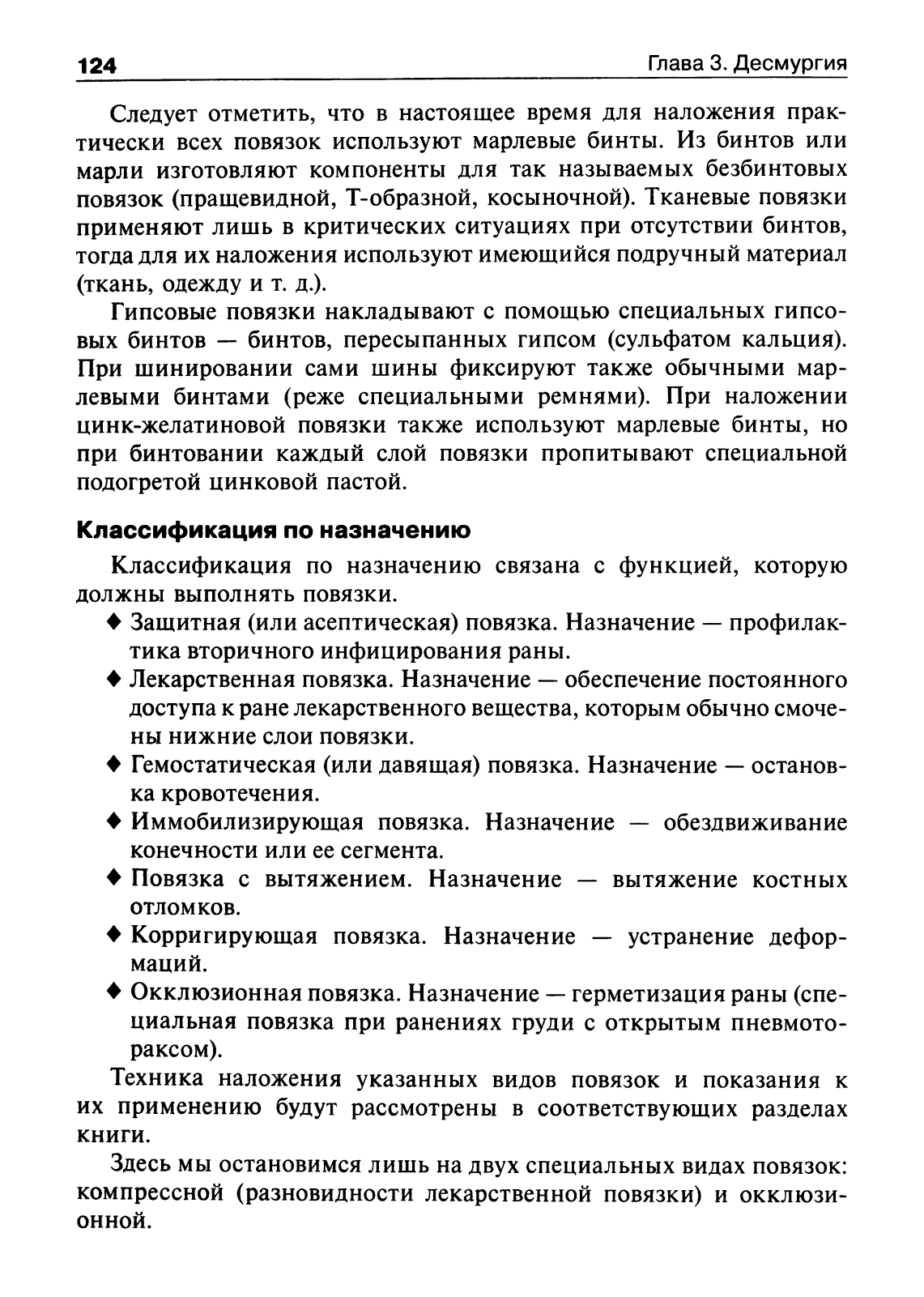 124

Глава 3. Десмургия

Следует отметить, что в настоящее время для наложения практически всех повязок используют марлевые бинты. Из бинтов или марли изготовляют компоненты для так называемых безбинтовых повязок (пращевидной, Т-образной, косыночной). Тканевые повязки применяют лишь в критических ситуациях при отсутствии бинтов, тогда для их наложения используют имеющийся подручный материал (ткань, одежду и т. д.).

Гипсовые повязки накладывают с помощью специальных гипсовых бинтов — бинтов, пересыпанных гипсом (сульфатом кальция). При шинировании сами шины фиксируют также обычными марлевыми бинтами (реже специальными ремнями). При наложении цинк-желатиновой повязки также используют марлевые бинты, но при бинтовании каждый слой повязки пропитывают специальной подогретой цинковой пастой.

Классификация по назначению

Классификация по назначению связана с функцией, которую должны выполнять повязки.

♦ Защитная (или асептическая) повязка. Назначение — профилактика вторичного инфицирования раны.
♦ Лекарственная повязка. Назначение — обеспечение постоянного доступа к ране лекарственного вещества, которым обычно смочены нижние слои повязки.
♦ Гемостатическая (или давящая) повязка. Назначение — остановка кровотечения.
♦ Иммобилизирующая повязка. Назначение — обездвиживание конечности или ее сегмента.
♦ Повязка с вытяжением. Назначение — вытяжение костных отломков.
♦ Корригирующая повязка. Назначение — устранение деформаций.
♦ Окклюзионная повязка. Назначение — герметизация раны (специальная повязка при ранениях груди с открытым пневмотораксом).

Техника наложения указанных видов повязок и показания к их применению будут рассмотрены в соответствующих разделах книги.

Здесь мы остановимся лишь на двух специальных видах повязок: компрессной (разновидности лекарственной повязки) и окклюзионной.